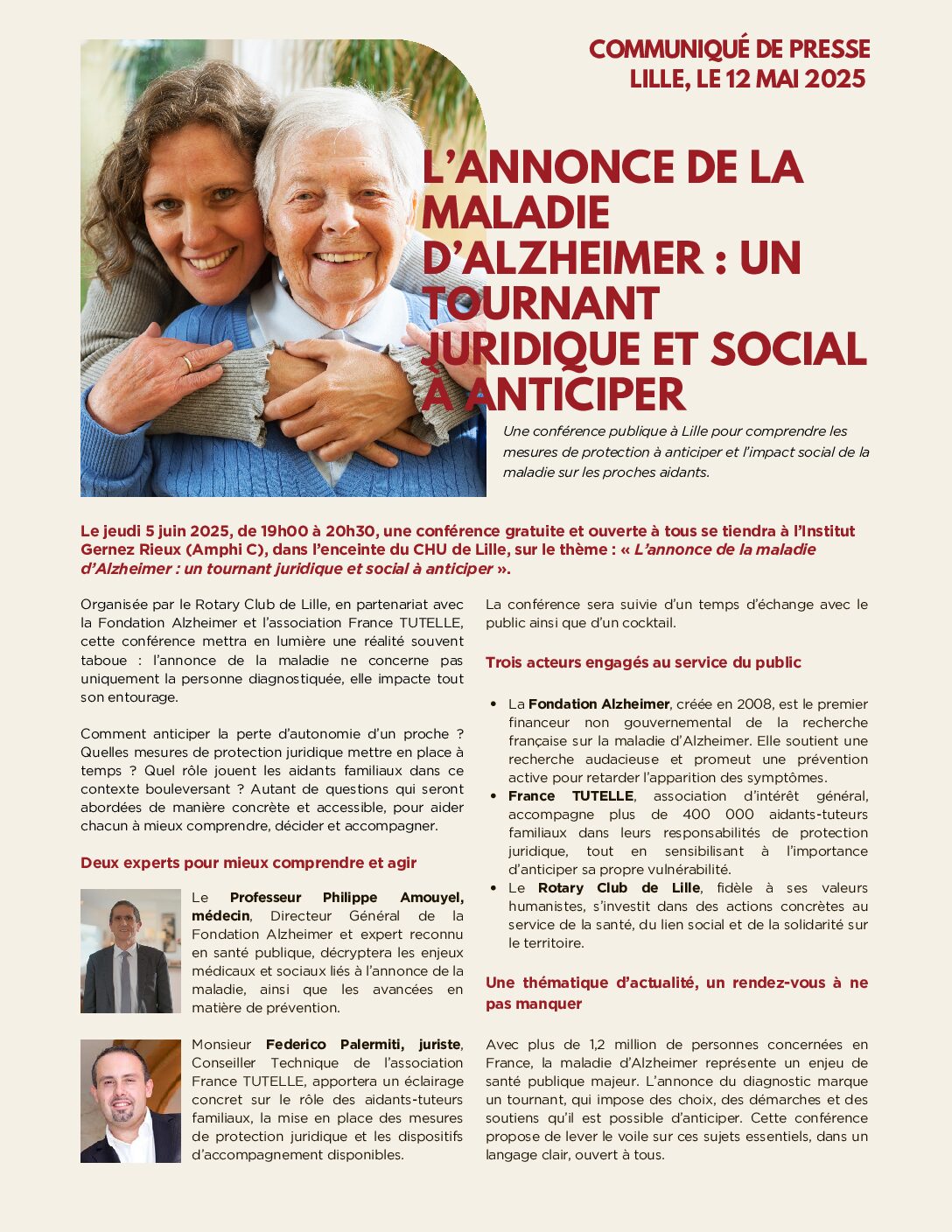 COMMUNIQUÉ DE PRESSE
LILLE, LE 12 MAI 2025

L'ANNONCE DE LA MALADIE D'ALZHEIMER : UN TOURNANT JURIDIQUE ET SOCIAL À ANTICIPER

Une conférence publique à Lille pour comprendre les mesures de protection à anticiper et l'impact social de la maladie sur les proches aidants.

Le jeudi 5 juin 2025, de 19h00 à 20h30, une conférence gratuite et ouverte à tous se tiendra à l'Institut Gernez Rieux (Amphi C), dans l'enceinte du CHU de Lille, sur le thème : « L'annonce de la maladie d'Alzheimer : un tournant juridique et social à anticiper ».

Organisée par le Rotary Club de Lille, en partenariat avec la Fondation Alzheimer et l'association France TUTELLE, cette conférence mettra en lumière une réalité souvent taboue : l'annonce de la maladie ne concerne pas uniquement la personne diagnostiquée, elle impacte tout son entourage.

Comment anticiper la perte d'autonomie d'un proche ? Quelles mesures de protection juridique mettre en place à temps ? Quel rôle jouent les aidants familiaux dans ce contexte bouleversant ? Autant de questions qui seront abordées de manière concrète et accessible, pour aider chacun à mieux comprendre, décider et accompagner.

Deux experts pour mieux comprendre et agir

Le Professeur Philippe Amouyel, médecin, Directeur Général de la Fondation Alzheimer et expert reconnu en santé publique, décryptera les enjeux médicaux et sociaux liés à l'annonce de la maladie, ainsi que les avancées en matière de prévention.

Monsieur Federico Palermiti, juriste, Conseiller Technique de l'association France TUTELLE, apportera un éclairage concret sur le rôle des aidants-tuteurs familiaux, la mise en place des mesures de protection juridique et les dispositifs d'accompagnement disponibles.

La conférence sera suivie d'un temps d'échange avec le public ainsi que d'un cocktail.

Trois acteurs engagés au service du public

• La Fondation Alzheimer, créée en 2008, est le premier financeur non gouvernemental de la recherche française sur la maladie d'Alzheimer. Elle soutient une recherche audacieuse et promeut une prévention active pour retarder l'apparition des symptômes.
• France TUTELLE, association d'intérêt général, accompagne plus de 400 000 aidants-tuteurs familiaux dans leurs responsabilités de protection juridique, tout en sensibilisant à l'importance d'anticiper sa propre vulnérabilité.
• Le Rotary Club de Lille, fidèle à ses valeurs humanistes, s'investit dans des actions concrètes au service de la santé, du lien social et de la solidarité sur le territoire.

Une thématique d'actualité, un rendez-vous à ne pas manquer

Avec plus de 1,2 million de personnes concernées en France, la maladie d'Alzheimer représente un enjeu de santé publique majeur. L'annonce du diagnostic marque un tournant, qui impose des choix, des démarches et des soutiens qu'il est possible d'anticiper. Cette conférence propose de lever le voile sur ces sujets essentiels, dans un langage clair, ouvert à tous.